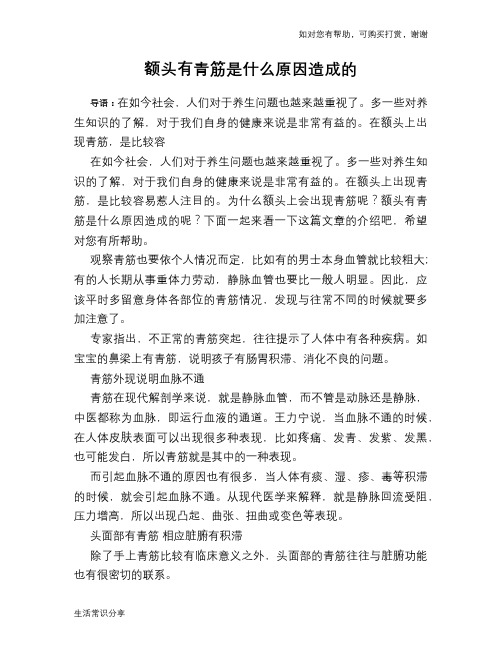 如对您有帮助，可购买打赏，谢谢

额头有青筋是什么原因造成的

导语：在如今社会，人们对于养生问题也越来越重视了。多一些对养生知识的了解，对于我们自身的健康来说是非常有益的。在额头上出现青筋，是比较容

在如今社会，人们对于养生问题也越来越重视了。多一些对养生知识的了解，对于我们自身的健康来说是非常有益的。在额头上出现青筋，是比较容易惹人注目的。为什么额头上会出现青筋呢？额头有青筋是什么原因造成的呢？下面一起来看一下这篇文章的介绍吧，希望对您有所帮助。

观察青筋也要依个人情况而定，比如有的男士本身血管就比较粗大；有的人长期从事重体力劳动，静脉血管也要比一般人明显。因此，应该平时多留意身体各部位的青筋情况，发现与往常不同的时候就要多加注意了。

专家指出，不正常的青筋突起，往往提示了人体中有各种疾病。如宝宝的鼻梁上有青筋，说明孩子有肠胃积滞、消化不良的问题。

青筋外现说明血脉不通

青筋在现代解剖学来说，就是静脉血管，而不管是动脉还是静脉，中医都称为血脉，即运行血液的通道。王力宁说，当血脉不通的时候，在人体皮肤表面可以出现很多种表现，比如疼痛、发青、发紫、发黑，也可能发白，所以青筋就是其中的一种表现。

而引起血脉不通的原因也有很多，当人体有痰、湿、瘀、毒等积滞的时候，就会引起血脉不通。从现代医学来解释，就是静脉回流受阻，压力增高，所以出现凸起、曲张、扭曲或变色等表现。

头面部有青筋 相应脏腑有积滞

除了手上青筋比较有临床意义之外，头面部的青筋往往与脏腑功能也有很密切的联系。

生活常识分享